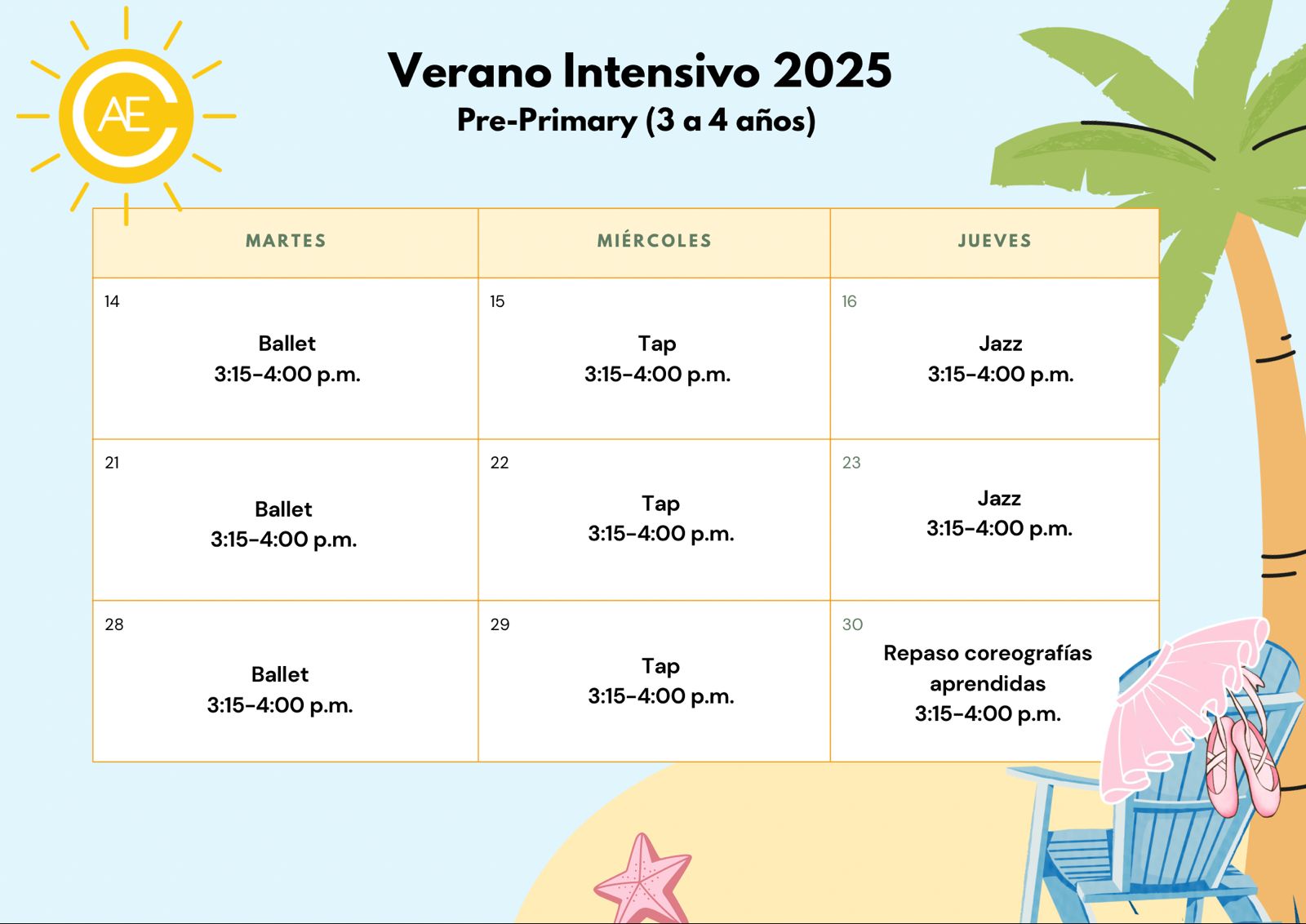 AEC

Verano Intensivo 2025
Pre-Primary (3 a 4 años)

| MARTES | MIÉRCOLES | JUEVES |
|---|---|---|
| 14 Ballet 3:15-4:00 p.m. | 15 Tap 3:15-4:00 p.m. | 16 Jazz 3:15-4:00 p.m. |
| 21 Ballet 3:15-4:00 p.m. | 22 Tap 3:15-4:00 p.m. | 23 Jazz 3:15-4:00 p.m. |
| 28 Ballet 3:15-4:00 p.m. | 29 Tap 3:15-4:00 p.m. | 30 Repaso coreografías aprendidas 3:15-4:00 p.m. |